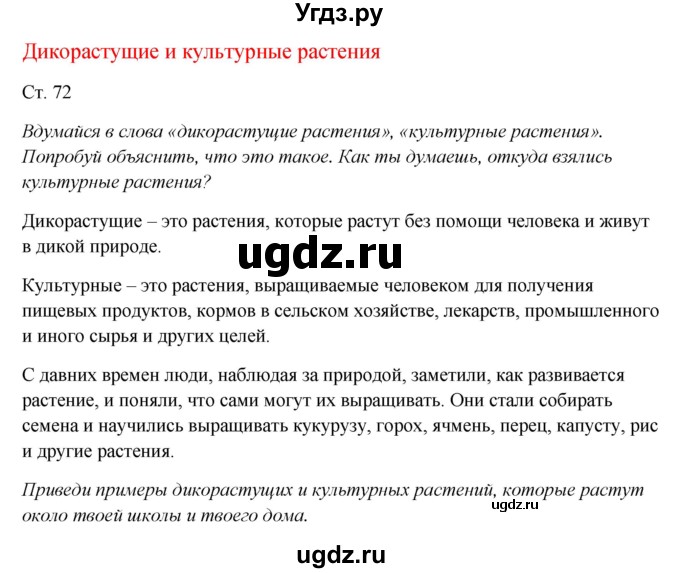 Угдз.ру

Дикорастущие и культурные растения

Ст. 72

Вдумайся в слова «дикорастущие растения», «культурные растения». Попробуй объяснить, что это такое. Как ты думаешь, откуда взялись культурные растения?

Дикорастущие – это растения, которые растут без помощи человека и живут в дикой природе.

ugdz.ru

Культурные – это растения, выращиваемые человеком для получения пищевых продуктов, кормов в сельском хозяйстве, лекарств, промышленного и иного сырья и других целей.

С давних времен люди, наблюдая за природой, заметили, как развивается растение, и поняли, что сами могут их выращивать. Они стали собирать семена и научились выращивать кукурузу, горох, ячмень, перец, капусту, рис и другие растения.

Приведи примеры дикорастущих и культурных растений, которые растут около твоей школы и твоего дома.

ugdz.ru

ugdz.ru